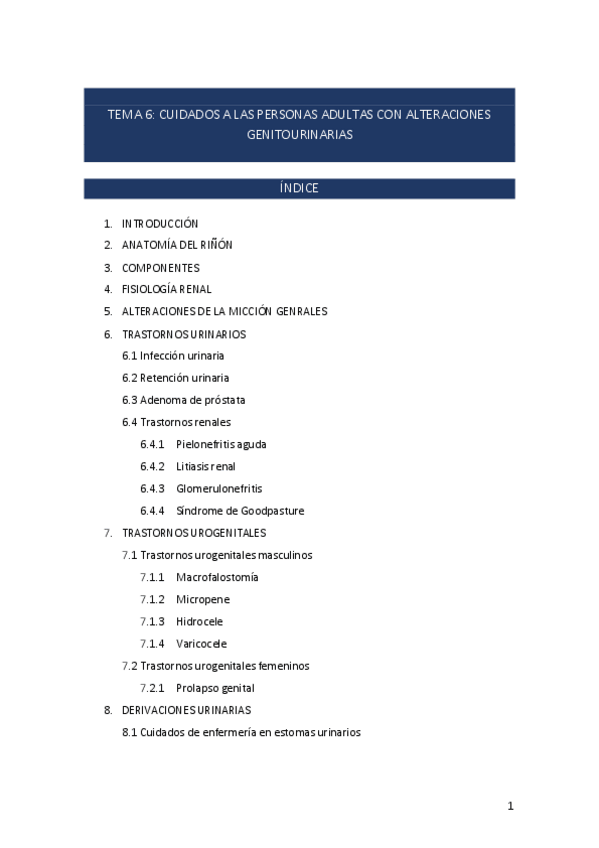 TEMA 6: CUIDADOS A LAS PERSONAS ADULTAS CON ALTERACIONES GENITOURINARIAS

ÍNDICE

1. INTRODUCCIÓN
2. ANATOMÍA DEL RIÑÓN
3. COMPONENTES
4. FISIOLOGÍA RENAL
5. ALTERACIONES DE LA MICCIÓN GENRALES
6. TRASTORNOS URINARIOS
6.1 Infección urinaria
6.2 Retención urinaria
6.3 Adenoma de próstata
6.4 Trastornos renales
6.4.1 Pielonefritis aguda
6.4.2 Litiasis renal
6.4.3 Glomerulonefritis
6.4.4 Síndrome de Goodpasture
7. TRASTORNOS UROGENITALES
7.1 Trastornos urogenitales masculinos
7.1.1 Macrofalostomía
7.1.2 Micropene
7.1.3 Hidrocele
7.1.4 Varicocele
7.2 Trastornos urogenitales femeninos
7.2.1 Prolapso genital
8. DERIVACIONES URINARIAS
8.1 Cuidados de enfermería en estomas urinarios

1